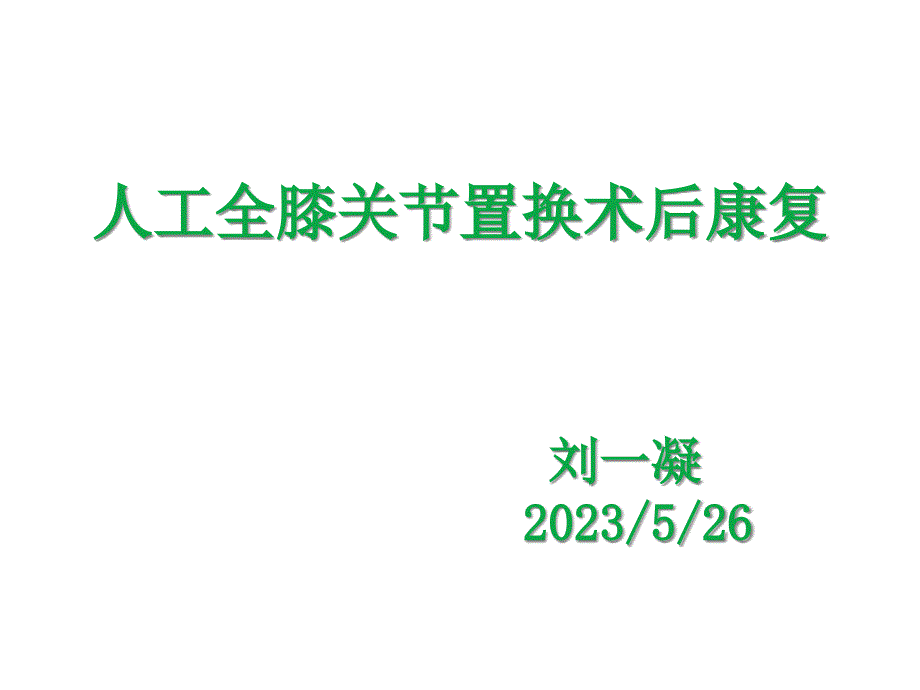 人工全膝关节置换术后康复

刘一凝
2023/5/26